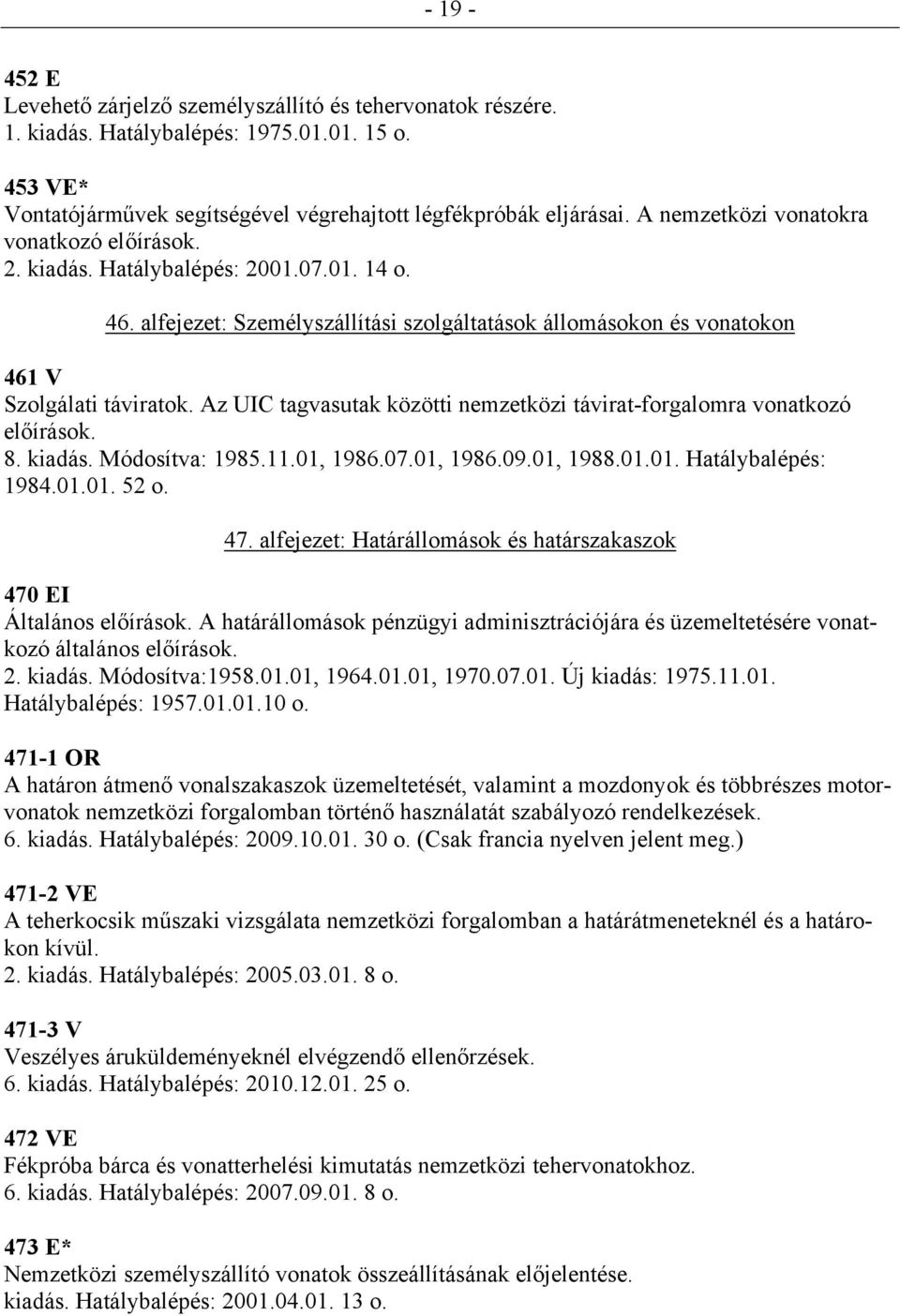 - 19 -

452 E
Levehető zárjelző személyszállító és tehervonatok részére.
1. kiadás. Hatálybalépés: 1975.01.01. 15 o.

453 VE*
Vontatójárművek segítségével végrehajtott légfékpróbák eljárásai. A nemzetközi vonatokra vonatkozó előírások.
2. kiadás. Hatálybalépés: 2001.07.01. 14 o.

46. alfejezet: Személyszállítási szolgáltatások állomásokon és vonatokon

461 V
Szolgálati táviratok. Az UIC tagvasutak közötti nemzetközi távirat-forgalomra vonatkozó előírások.
8. kiadás. Módosítva: 1985.11.01, 1986.07.01, 1986.09.01, 1988.01.01. Hatálybalépés: 1984.01.01. 52 o.

47. alfejezet: Határállomások és határszakaszok

470 EI
Általános előírások. A határállomások pénzügyi adminisztrációjára és üzemeltetésére vonatkozó általános előírások.
2. kiadás. Módosítva:1958.01.01, 1964.01.01, 1970.07.01. Új kiadás: 1975.11.01. Hatálybalépés: 1957.01.01.10 o.

471-1 OR
A határon átmenő vonalszakaszok üzemeltetését, valamint a mozdonyok és többrészes motorvonatok nemzetközi forgalomban történő használatát szabályozó rendelkezések.
6. kiadás. Hatálybalépés: 2009.10.01. 30 o. (Csak francia nyelven jelent meg.)

471-2 VE
A teherkocsik műszaki vizsgálata nemzetközi forgalomban a határátmeneteknél és a határokon kívül.
2. kiadás. Hatálybalépés: 2005.03.01. 8 o.

471-3 V
Veszélyes áruküldeményeknél elvégzendő ellenőrzések.
6. kiadás. Hatálybalépés: 2010.12.01. 25 o.

472 VE
Fékpróba bárca és vonatterhelési kimutatás nemzetközi tehervonatokhoz.
6. kiadás. Hatálybalépés: 2007.09.01. 8 o.

473 E*
Nemzetközi személyszállító vonatok összeállításának előjelentése.
kiadás. Hatálybalépés: 2001.04.01. 13 o.